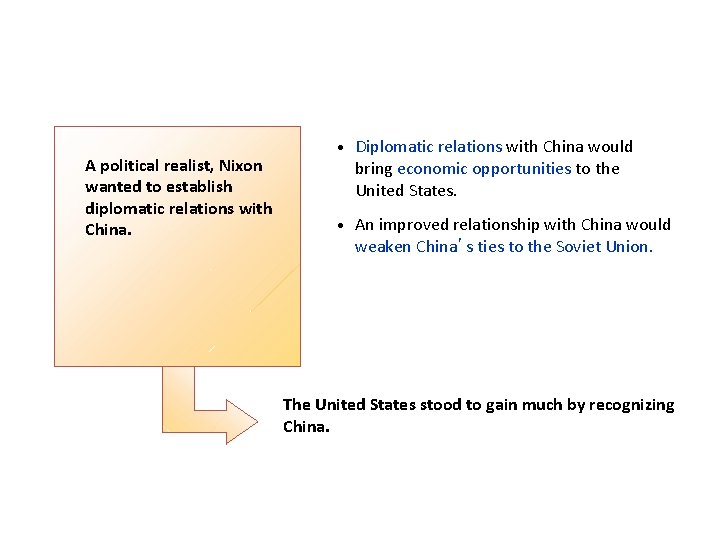 A political realist, Nixon wanted to establish diplomatic relations with China.

• Diplomatic relations with China would bring economic opportunities to the United States.

• An improved relationship with China would weaken China's ties to the Soviet Union.

The United States stood to gain much by recognizing China.